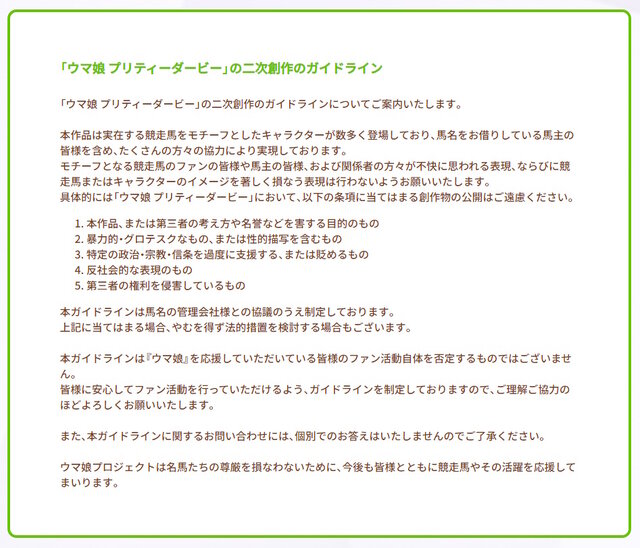 「ウマ娘 プリティーダービー」の二次創作のガイドライン

「ウマ娘 プリティーダービー」の二次創作のガイドラインについてご案内いたします。

本作品は実在する競走馬をモチーフとしたキャラクターが数多く登場しており、馬名をお借りしている馬主の皆様を含め、たくさんの方々の協力により実現しております。
モチーフとなる競走馬のファンの皆様や馬主の皆様、および関係者の方々が不快に思われる表現、ならびに競走馬またはキャラクターのイメージを著しく損なう表現は行わないようお願いいたします。
具体的には「ウマ娘 プリティーダービー」において、以下の条項に当てはまる創作物の公開はご遠慮ください。

1. 本作品、または第三者の考え方や名誉などを害する目的のもの
2. 暴力的・グロテスクなもの、または性的描写を含むもの
3. 特定の政治・宗教・信条を過度に支援する、または貶めるもの
4. 反社会的な表現のもの
5. 第三者の権利を侵害しているもの

本ガイドラインは馬名の管理会社様との協議のうえ制定しております。
上記に当てはまる場合、やむを得ず法的措置を検討する場合もございます。

本ガイドラインは『ウマ娘』を応援していただいている皆様のファン活動自体を否定するものではございません。
皆様に安心してファン活動を行っていただけるよう、ガイドラインを制定しておりますので、ご理解ご協力のほどよろしくお願いいたします。

また、本ガイドラインに関するお問い合わせには、個別でのお答えはいたしませんのでご了承ください。

ウマ娘プロジェクトは名馬たちの尊厳を損なわないために、今後も皆様とともに競走馬やその活躍を応援してまいります。